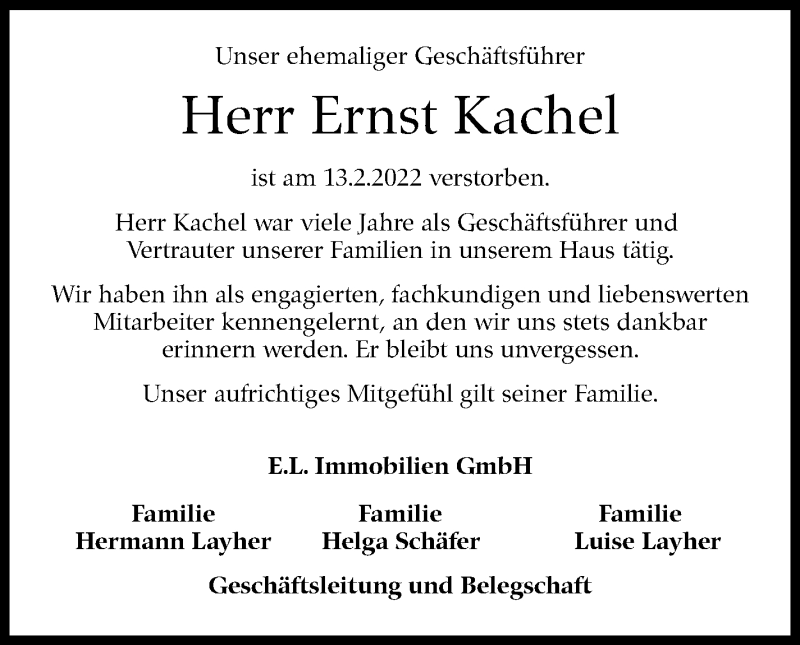 Unser ehemaliger Geschäftsführer

Herr Ernst Kachel

ist am 13.2.2022 verstorben.

Herr Kachel war viele Jahre als Geschäftsführer und Vertrauter unserer Familien in unserem Haus tätig.

Wir haben ihn als engagierten, fachkundigen und liebenswerten Mitarbeiter kennengelernt, an den wir uns stets dankbar erinnern werden. Er bleibt uns unvergessen.

Unser aufrichtiges Mitgefühl gilt seiner Familie.

E.L. Immobilien GmbH

Familie
Hermann Layher

Familie
Helga Schäfer

Familie
Luise Layher

Geschäftsleitung und Belegschaft